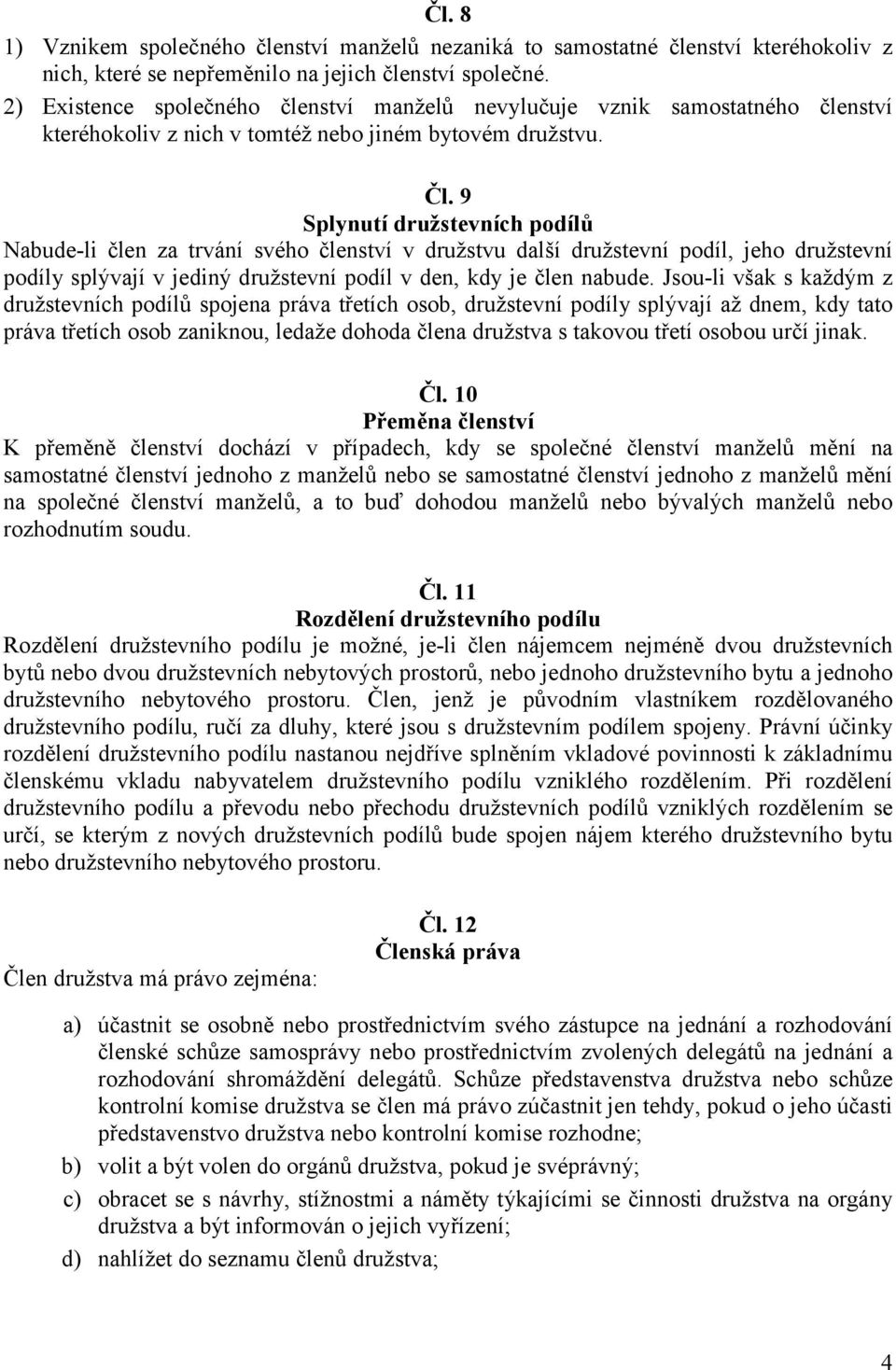 Čl. 8

1) Vznikem společného členství manželů nezaniká to samostatné členství kteréhokoliv z nich, které se nepřeměnilo na jejich členství společné.
2) Existence společného členství manželů nevylučuje vznik samostatného členství kteréhokoliv z nich v tomtéž nebo jiném bytovém družstvu.

Čl. 9
Splynutí družstevních podílů
Nabude-li člen za trvání svého členství v družstvu další družstevní podíl, jeho družstevní podíly splývají v jediný družstevní podíl v den, kdy je člen nabude. Jsou-li však s každým z družstevních podílů spojena práva třetích osob, družstevní podíly splývají až dnem, kdy tato práva třetích osob zaniknou, ledaže dohoda člena družstva s takovou třetí osobou určí jinak.

Čl. 10
Přeměna členství
K přeměně členství dochází v případech, kdy se společné členství manželů mění na samostatné členství jednoho z manželů nebo se samostatné členství jednoho z manželů mění na společné členství manželů, a to buď dohodou manželů nebo bývalých manželů nebo rozhodnutím soudu.

Čl. 11
Rozdělení družstevního podílu
Rozdělení družstevního podílu je možné, je-li člen nájemcem nejméně dvou družstevních bytů nebo dvou družstevních nebytových prostorů, nebo jednoho družstevního bytu a jednoho družstevního nebytového prostoru. Člen, jenž je původním vlastníkem rozdělovaného družstevního podílu, ručí za dluhy, které jsou s družstevním podílem spojeny. Právní účinky rozdělení družstevního podílu nastanou nejdříve splněním vkladové povinnosti k základnímu členskému vkladu nabyvatelem družstevního podílu vzniklého rozdělením. Při rozdělení družstevního podílu a převodu nebo přechodu družstevních podílů vzniklých rozdělením se určí, se kterým z nových družstevních podílů bude spojen nájem kterého družstevního bytu nebo družstevního nebytového prostoru.

Čl. 12
Členská práva
Člen družstva má právo zejména:

a) účastnit se osobně nebo prostřednictvím svého zástupce na jednání a rozhodování členské schůze samosprávy nebo prostřednictvím zvolených delegátů na jednání a rozhodování shromáždění delegátů. Schůze představenstva družstva nebo schůze kontrolní komise družstva se člen má právo zúčastnit jen tehdy, pokud o jeho účasti představenstvo družstva nebo kontrolní komise rozhodne;
b) volit a být volen do orgánů družstva, pokud je svéprávný;
c) obracet se s návrhy, stížnostmi a náměty týkajícími se činnosti družstva na orgány družstva a být informován o jejich vyřízení;
d) nahlížet do seznamu členů družstva;

4